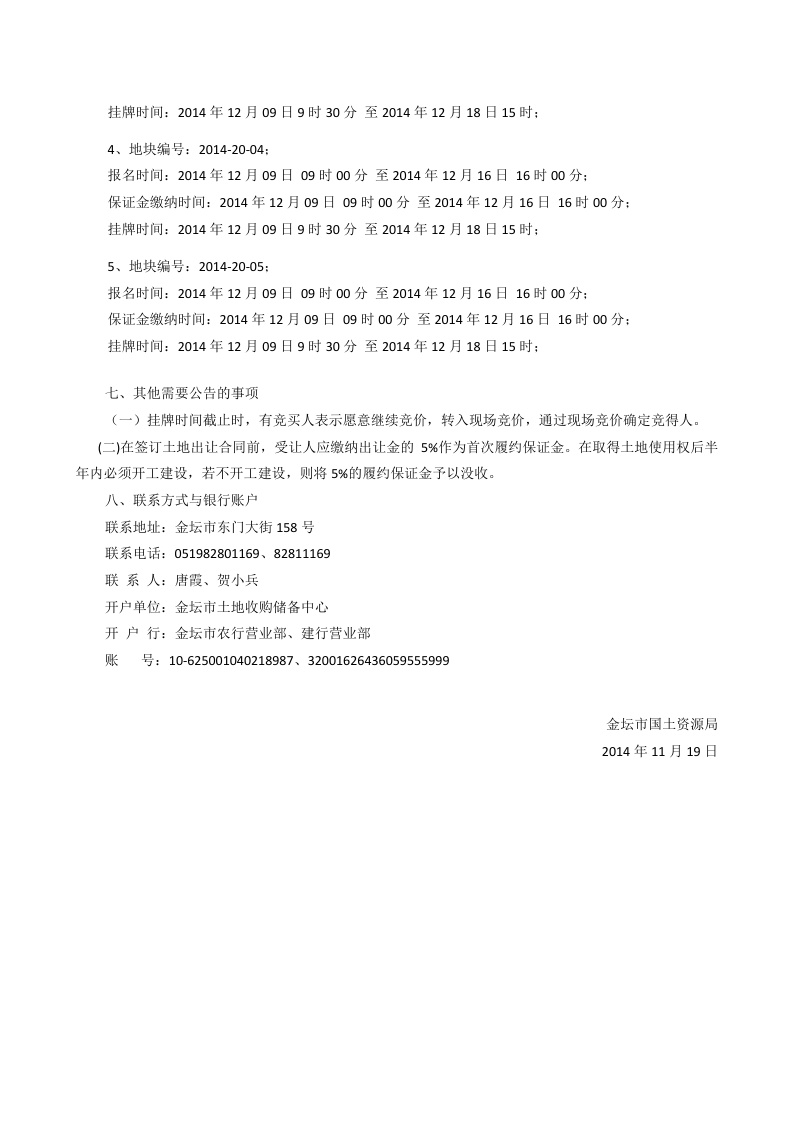 挂牌时间：2014 年 12 月 09 日 9 时 30 分 至 2014 年 12 月 18 日 15 时；

4、地块编号：2014-20-04；
报名时间：2014 年 12 月 09 日 09 时 00 分 至 2014 年 12 月 16 日 16 时 00 分；
保证金缴纳时间：2014 年 12 月 09 日 09 时 00 分 至 2014 年 12 月 16 日 16 时 00 分；
挂牌时间：2014 年 12 月 09 日 9 时 30 分 至 2014 年 12 月 18 日 15 时；

5、地块编号：2014-20-05；
报名时间：2014 年 12 月 09 日 09 时 00 分 至 2014 年 12 月 16 日 16 时 00 分；
保证金缴纳时间：2014 年 12 月 09 日 09 时 00 分 至 2014 年 12 月 16 日 16 时 00 分；
挂牌时间：2014 年 12 月 09 日 9 时 30 分 至 2014 年 12 月 18 日 15 时；

七、其他需要公告的事项
（一）挂牌时间截止时，有竞买人表示愿意继续竞价，转入现场竞价，通过现场竞价确定竞得人。
(二)在签订土地出让合同前，受让人应缴纳出让金的 5%作为首次履约保证金。在取得土地使用权后半年内必须开工建设，若不开工建设，则将 5%的履约保证金予以没收。
八、联系方式与银行账户
联系地址：金坛市东门大街 158 号
联系电话：051982801169、82811169
联 系 人：唐霞、贺小兵
开户单位：金坛市土地收购储备中心
开 户 行：金坛市农行营业部、建行营业部
账 号：10-625001040218987、32001626436059555999

金坛市国土资源局
2014 年 11 月 19 日